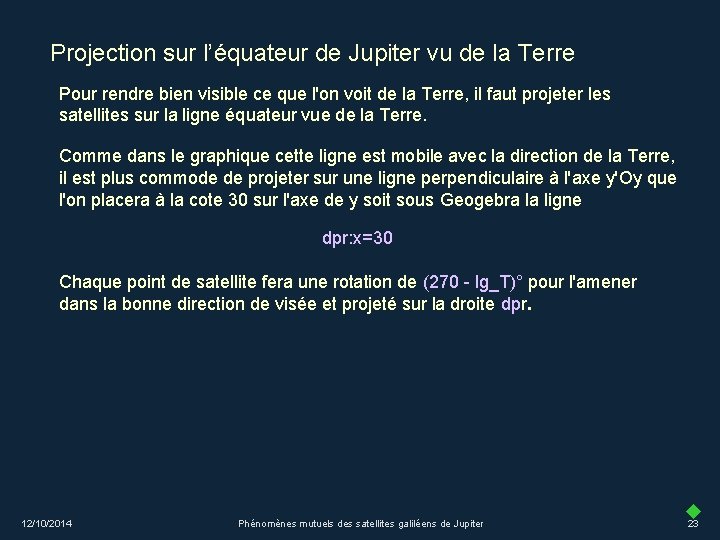 Projection sur l’équateur de Jupiter vu de la Terre

Pour rendre bien visible ce que l'on voit de la Terre, il faut projeter les satellites sur la ligne équateur vue de la Terre.

Comme dans le graphique cette ligne est mobile avec la direction de la Terre, il est plus commode de projeter sur une ligne perpendiculaire à l'axe y'Oy que l'on placera à la cote 30 sur l'axe de y soit sous Geogebra la ligne

dpr:x=30

Chaque point de satellite fera une rotation de (270 - lg_T)° pour l'amener dans la bonne direction de visée et projeté sur la droite dpr.

12/10/2014

Phénomènes mutuels des satellites galiléens de Jupiter

23